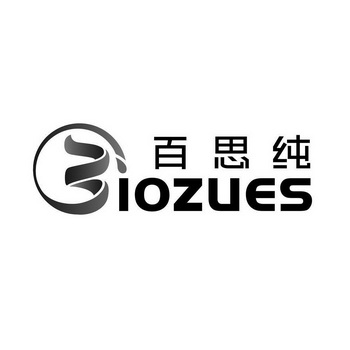 百思纯
BIOZUES